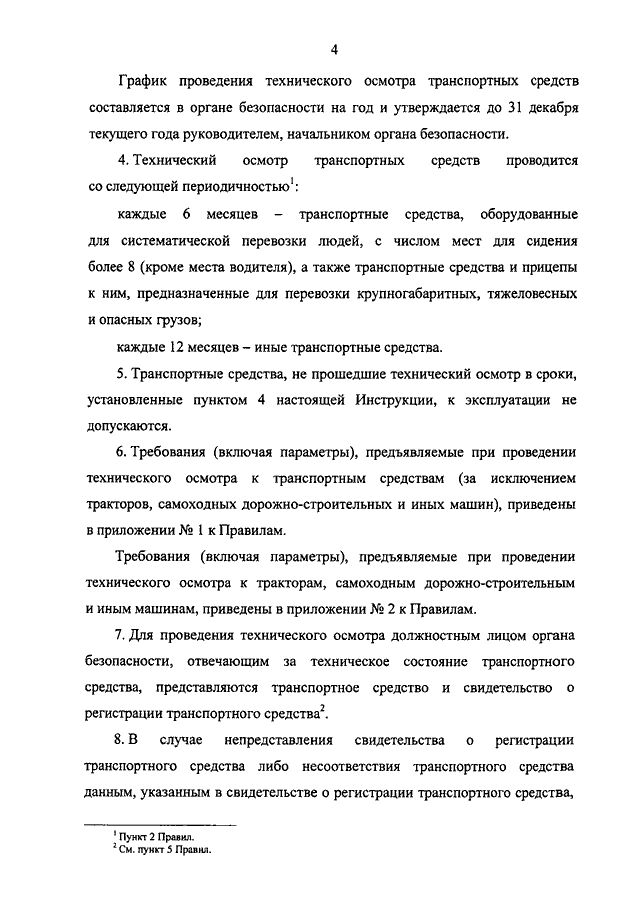 4

График проведения технического осмотра транспортных средств составляется в органе безопасности на год и утверждается до 31 декабря текущего года руководителем, начальником органа безопасности.

4. Технический осмотр транспортных средств проводится со следующей периодичностью$^1$:

каждые 6 месяцев – транспортные средства, оборудованные для систематической перевозки людей, с числом мест для сидения более 8 (кроме места водителя), а также транспортные средства и прицепы к ним, предназначенные для перевозки крупногабаритных, тяжеловесных и опасных грузов;

каждые 12 месяцев – иные транспортные средства.

5. Транспортные средства, не прошедшие технический осмотр в сроки, установленные пунктом 4 настоящей Инструкции, к эксплуатации не допускаются.

6. Требования (включая параметры), предъявляемые при проведении технического осмотра к транспортным средствам (за исключением тракторов, самоходных дорожно-строительных и иных машин), приведены в приложении № 1 к Правилам.

Требования (включая параметры), предъявляемые при проведении технического осмотра к тракторам, самоходным дорожно-строительным и иным машинам, приведены в приложении № 2 к Правилам.

7. Для проведения технического осмотра должностным лицом органа безопасности, отвечающим за техническое состояние транспортного средства, представляются транспортное средство и свидетельство о регистрации транспортного средства$^2$.

8. В случае непредставления свидетельства о регистрации транспортного средства либо несоответствия транспортного средства данным, указанным в свидетельстве о регистрации транспортного средства,

$^1$ Пункт 2 Правил.
$^2$ См. пункт 5 Правил.